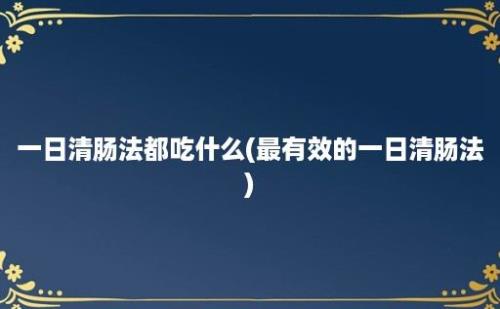 一日清肠法都吃什么(最有效的一日清肠法)